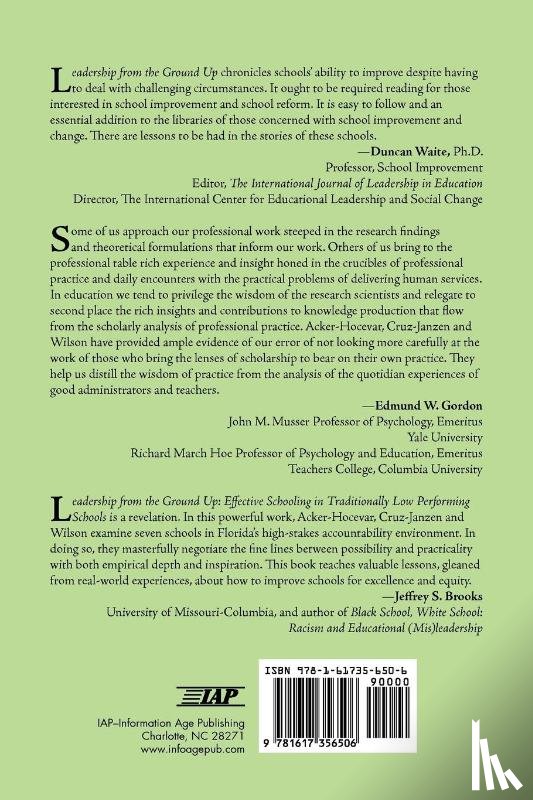 Leadership from the Ground Up chronicles schools' ability to improve despite having to deal with challenging circumstances. It ought to be required reading for those interested in school improvement and school reform. It is easy to follow and an essential addition to the libraries of those concerned with school improvement and change. There are lessons to be had in the stories of these schools.

—Duncan Waite, Ph.D.
Professor, School Improvement
Editor, The International Journal of Leadership in Education
Director, The International Center for Educational Leadership and Social Change

Some of us approach our professional work steeped in the research findings and theoretical formulations that inform our work. Others of us bring to the professional table rich experience and insight honed in the crucibles of professional practice and daily encounters with the practical problems of delivering human services. In education we tend to privilege the wisdom of the research scientists and relegate to second place the rich insights and contributions to knowledge production that flow from the scholarly analysis of professional practice. Acker-Hocevar, Cruz-Janzen and Wilson have provided ample evidence of our error of not looking more carefully at the work of those who bring the lenses of scholarship to bear on their own practice. They help us distill the wisdom of practice from the analysis of the quotidian experiences of good administrators and teachers.

—Edmund W. Gordon
John M. Musser Professor of Psychology, Emeritus
Yale University
Richard March Hoe Professor of Psychology and Education, Emeritus
Teachers College, Columbia University

Leadership from the Ground Up: Effective Schooling in Traditionally Low Performing Schools is a revelation. In this powerful work, Acker-Hocevar, Cruz-Janzen and Wilson examine seven schools in Florida's high-stakes accountability environment. In doing so, they masterfully negotiate the fine lines between possibility and practicality with both empirical depth and inspiration. This book teaches valuable lessons, gleaned from real-world experiences, about how to improve schools for excellence and equity.

—Jeffrey S. Brooks
University of Missouri-Columbia, and author of Black School, White School: Racism and Educational (Mis)leadership

IAP

IAP–Information Age Publishing
Charlotte, NC 28271
www.infoagepub.com

ISBN 978-1-61735-650-6
90000
9 781617 356506